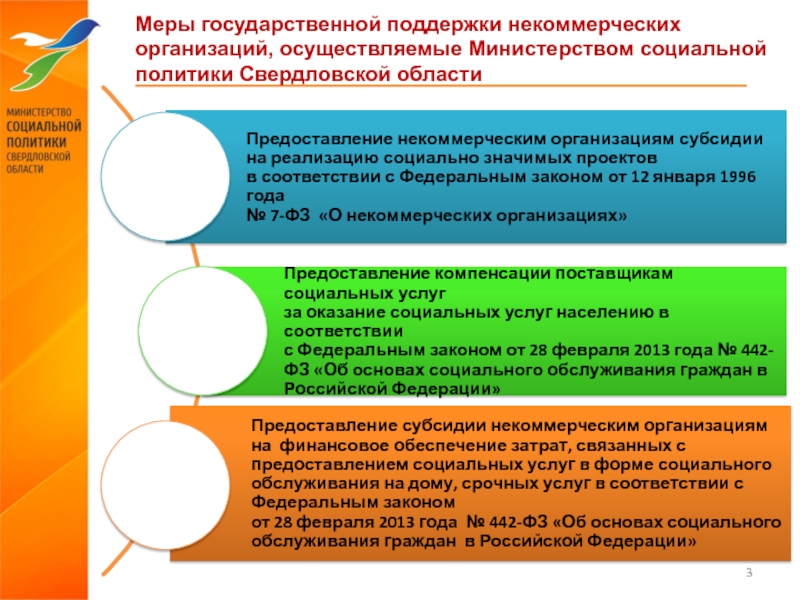 МИНИСТЕРСТВО
СОЦИАЛЬНОЙ
ПОЛИТИКИ
СВЕРДЛОВСКОЙ
ОБЛАСТИ

Меры государственной поддержки некоммерческих организаций, осуществляемые Министерством социальной политики Свердловской области

Предоставление некоммерческим организациям субсидии на реализацию социально значимых проектов
в соответствии с Федеральным законом от 12 января 1996 года
№ 7-ФЗ «О некоммерческих организациях»

Предоставление компенсации поставщикам социальных услуг
за оказание социальных услуг населению в соответствии
с Федеральным законом от 28 февраля 2013 года № 442-ФЗ «Об основах социального обслуживания граждан в Российской Федерации»

Предоставление субсидии некоммерческим организациям на финансовое обеспечение затрат, связанных с предоставлением социальных услуг в форме социального обслуживания на дому, срочных услуг в соответствии с Федеральным законом
от 28 февраля 2013 года № 442-ФЗ «Об основах социального обслуживания граждан в Российской Федерации»

3